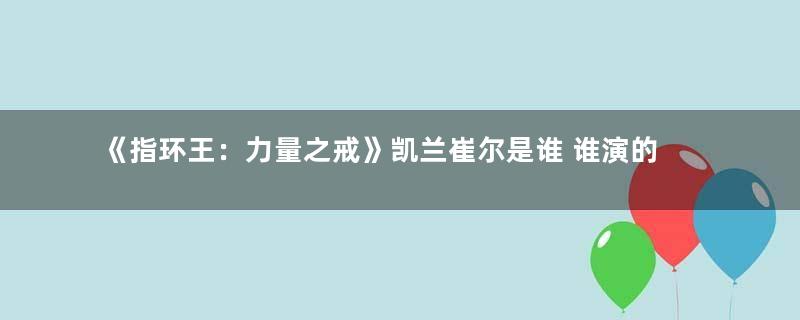 《指环王：力量之戒》凯兰崔尔是谁 谁演的